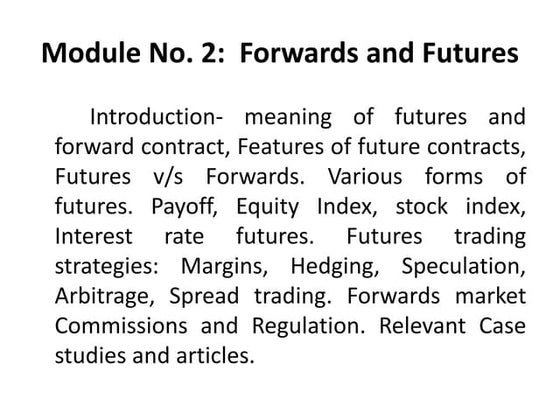 Module No. 2: Forwards and Futures

Introduction- meaning of futures and forward contract, Features of future contracts, Futures v/s Forwards. Various forms of futures. Payoff, Equity Index, stock index, Interest rate futures. Futures trading strategies: Margins, Hedging, Speculation, Arbitrage, Spread trading. Forwards market Commissions and Regulation. Relevant Case studies and articles.